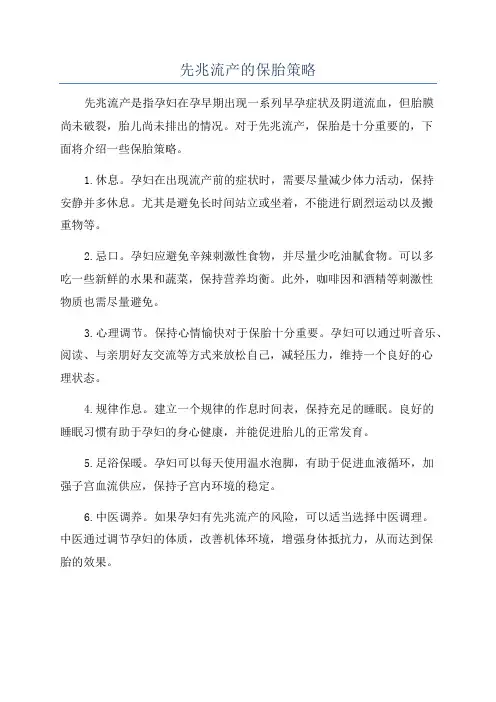 先兆流产的保胎策略

先兆流产是指孕妇在孕早期出现一系列早孕症状及阴道流血，但胎膜尚未破裂，胎儿尚未排出的情况。对于先兆流产，保胎是十分重要的，下面将介绍一些保胎策略。

1.休息。孕妇在出现流产前的症状时，需要尽量减少体力活动，保持安静并多休息。尤其是避免长时间站立或坐着，不能进行剧烈运动以及搬重物等。

2.忌口。孕妇应避免辛辣刺激性食物，并尽量少吃油腻食物。可以多吃一些新鲜的水果和蔬菜，保持营养均衡。此外，咖啡因和酒精等刺激性物质也需尽量避免。

3.心理调节。保持心情愉快对于保胎十分重要。孕妇可以通过听音乐、阅读、与亲朋好友交流等方式来放松自己，减轻压力，维持一个良好的心理状态。

4.规律作息。建立一个规律的作息时间表，保持充足的睡眠。良好的睡眠习惯有助于孕妇的身心健康，并能促进胎儿的正常发育。

5.足浴保暖。孕妇可以每天使用温水泡脚，有助于促进血液循环，加强子宫血流供应，保持子宫内环境的稳定。

6.中医调养。如果孕妇有先兆流产的风险，可以适当选择中医调理。中医通过调节孕妇的体质，改善机体环境，增强身体抵抗力，从而达到保胎的效果。